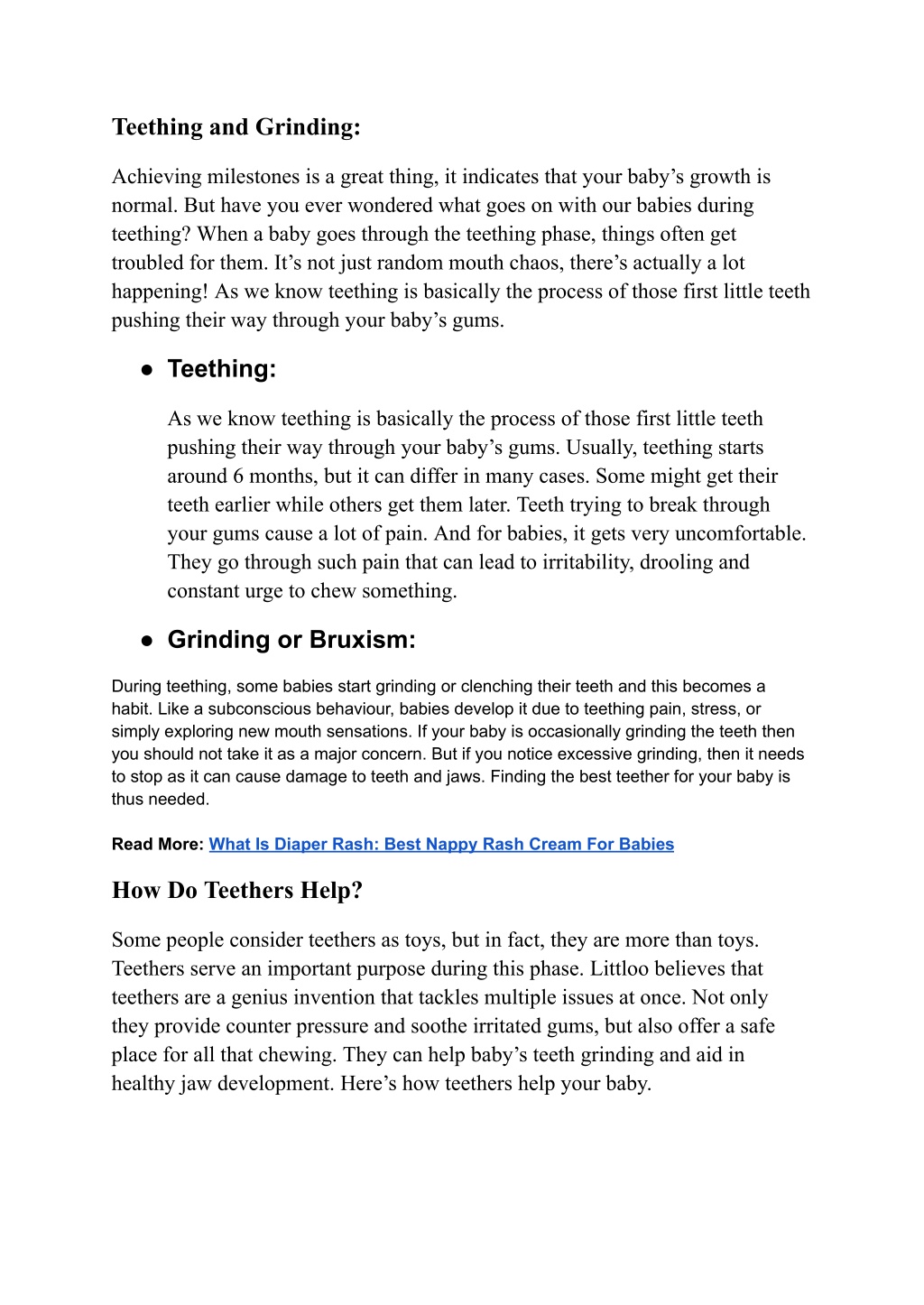 Teething and Grinding:

Achieving milestones is a great thing, it indicates that your baby’s growth is normal. But have you ever wondered what goes on with our babies during teething? When a baby goes through the teething phase, things often get troubled for them. It’s not just random mouth chaos, there’s actually a lot happening! As we know teething is basically the process of those first little teeth pushing their way through your baby’s gums.

● Teething:

As we know teething is basically the process of those first little teeth pushing their way through your baby’s gums. Usually, teething starts around 6 months, but it can differ in many cases. Some might get their teeth earlier while others get them later. Teeth trying to break through your gums cause a lot of pain. And for babies, it gets very uncomfortable. They go through such pain that can lead to irritability, drooling and constant urge to chew something.

● Grinding or Bruxism:

During teething, some babies start grinding or clenching their teeth and this becomes a habit. Like a subconscious behaviour, babies develop it due to teething pain, stress, or simply exploring new mouth sensations. If your baby is occasionally grinding the teeth then you should not take it as a major concern. But if you notice excessive grinding, then it needs to stop as it can cause damage to teeth and jaws. Finding the best teether for your baby is thus needed.

Read More: What Is Diaper Rash: Best Nappy Rash Cream For Babies

How Do Teethers Help?

Some people consider teethers as toys, but in fact, they are more than toys. Teethers serve an important purpose during this phase. Littloo believes that teethers are a genius invention that tackles multiple issues at once. Not only they provide counter pressure and soothe irritated gums, but also offer a safe place for all that chewing. They can help baby’s teeth grinding and aid in healthy jaw development. Here’s how teethers help your baby.